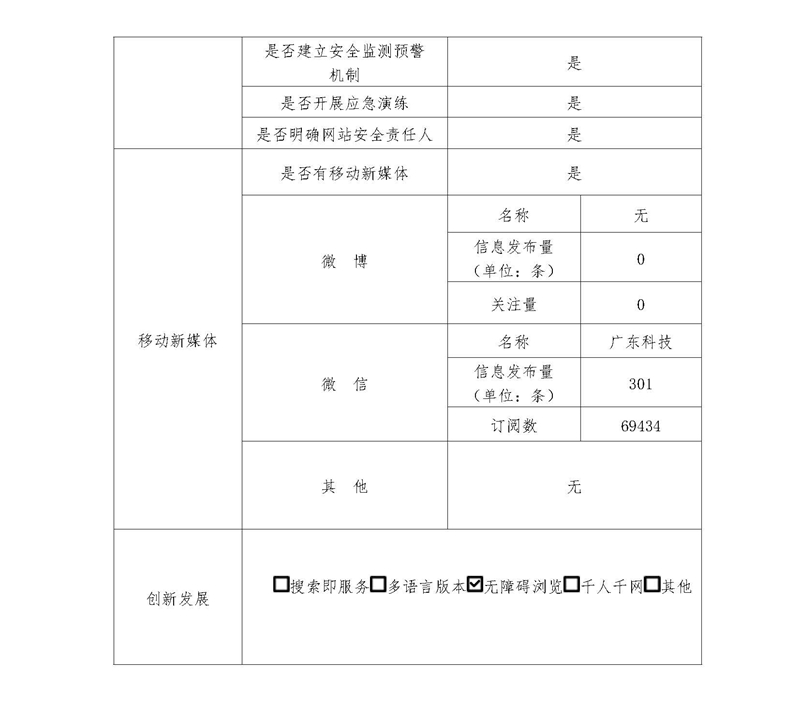 |  | 是否建立安全监测预警机制 | 是 | |
|---|---|---|---|
|  | 是否开展应急演练 | 是 | |
|  | 是否明确网站安全责任人 | 是 | |
| 移动新媒体 | 是否有移动新媒体 | 是 | |
|  | 微 博 | 名称 | 无 |
|  |  | 信息发布量（单位：条） | 0 |
|  |  | 关注量 | 0 |
|  | 微 信 | 名称 | 广东科技 |
|  |  | 信息发布量（单位：条） | 301 |
|  |  | 订阅数 | 69434 |
|  | 其 他 | 无 | |
| 创新发展 | ☐搜索即服务☐多语言版本☑无障碍浏览☐千人千网☐其他 | | |